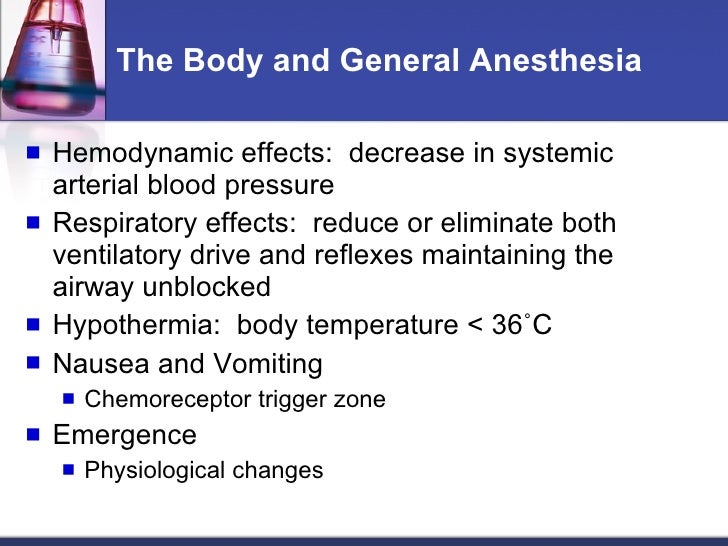 The Body and General Anesthesia

- Hemodynamic effects: decrease in systemic arterial blood pressure
- Respiratory effects: reduce or eliminate both ventilatory drive and reflexes maintaining the airway unblocked
- Hypothermia: body temperature < 36˚C
- Nausea and Vomiting
  - Chemoreceptor trigger zone
- Emergence
  - Physiological changes